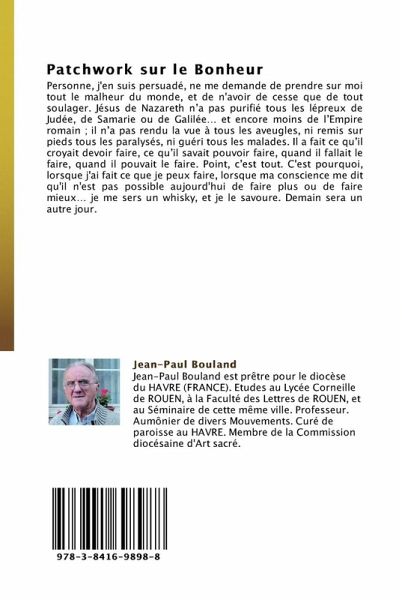 Patchwork sur le Bonheur

Personne, j'en suis persuadé, ne me demande de prendre sur moi tout le malheur du monde, et de n'avoir de cesse que de tout soulager. Jésus de Nazareth n'a pas purifié tous les lépreux de Judée, de Samarie ou de Galilée... et encore moins de l'Empire romain ; il n'a pas rendu la vue à tous les aveugles, ni remis sur pieds tous les paralysés, ni guéri tous les malades. Il a fait ce qu'il croyait devoir faire, ce qu'il savait pouvoir faire, quand il fallait le faire, quand il pouvait le faire. Point, c'est tout. C'est pourquoi, lorsque j'ai fait ce que je peux faire, lorsque ma conscience me dit qu'il n'est pas possible aujourd'hui de faire plus ou de faire mieux... je me sers un whisky, et je le savoure. Demain sera un autre jour.

Jean-Paul Bouland

Jean-Paul Bouland est prêtre pour le diocèse du HAVRE (FRANCE). Etudes au Lycée Corneille de ROUEN, à la Faculté des Lettres de ROUEN, et au Séminaire de cette même ville. Professeur. Aumônier de divers Mouvements. Curé de paroisse au HAVRE. Membre de la Commission diocésaine d'Art sacré.

978-3-8416-9898-8